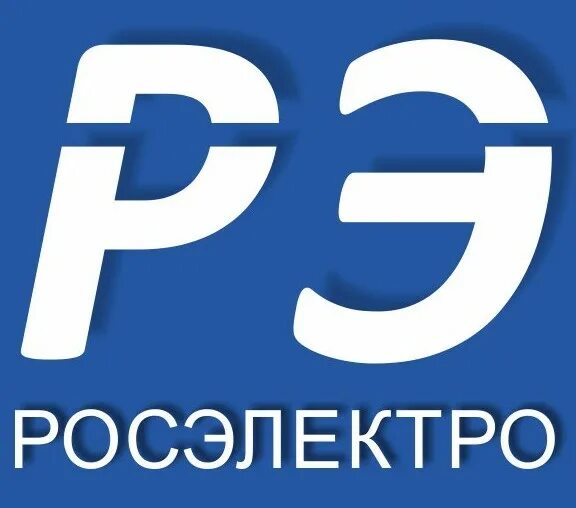 РЭ

РОСЭЛЕКТРО